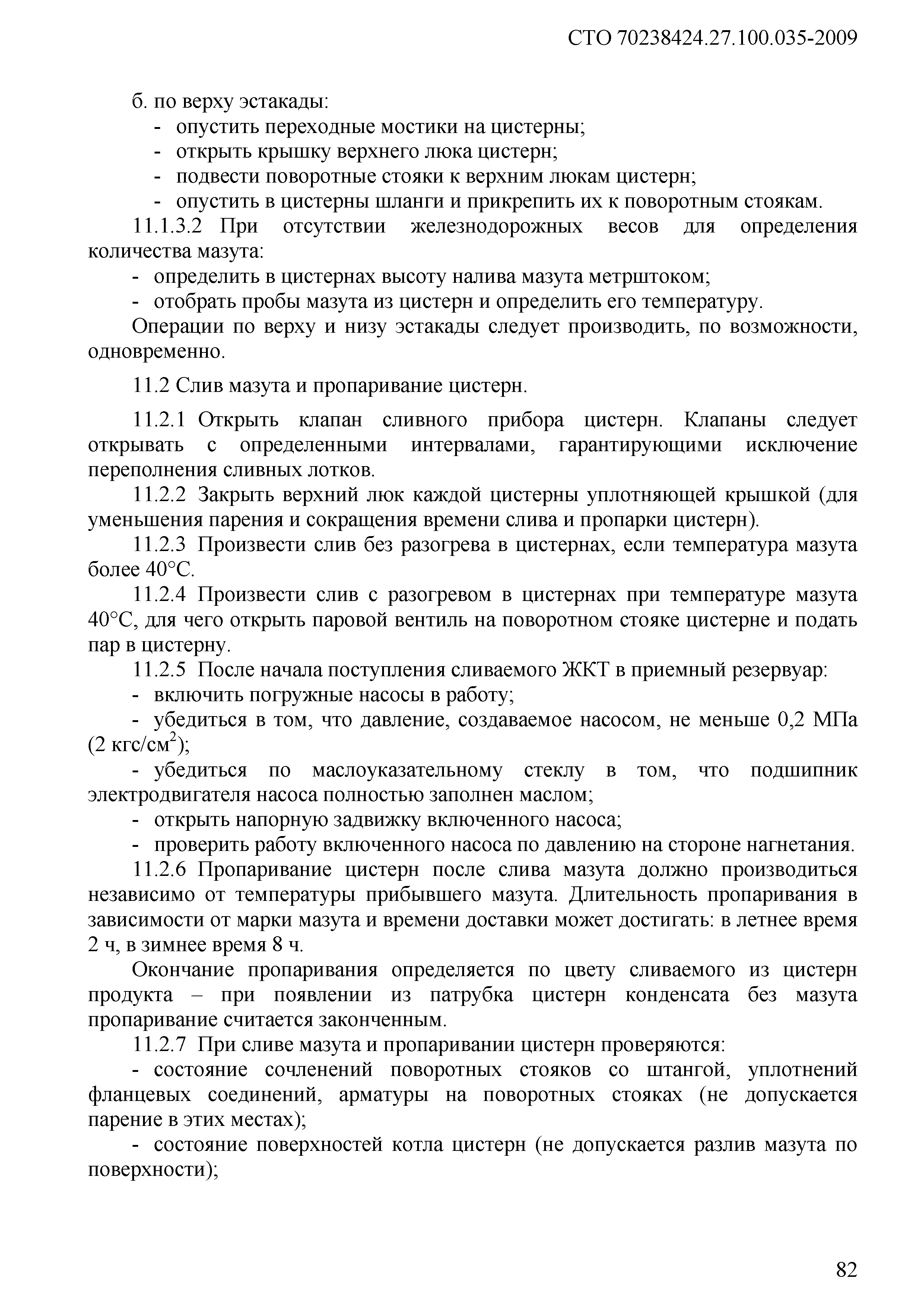 СТО 70238424.27.100.035-2009

б. по верху эстакады:
- опустить переходные мостики на цистерны;
- открыть крышку верхнего люка цистерн;
- подвести поворотные стояки к верхним люкам цистерн;
- опустить в цистерны шланги и прикрепить их к поворотным стоякам.

11.1.3.2 При отсутствии железнодорожных весов для определения количества мазута:
- определить в цистернах высоту налива мазута метрштоком;
- отобрать пробы мазута из цистерн и определить его температуру.

Операции по верху и низу эстакады следует производить, по возможности, одновременно.

11.2 Слив мазута и пропаривание цистерн.

11.2.1 Открыть клапан сливного прибора цистерн. Клапаны следует открывать с определенными интервалами, гарантирующими исключение переполнения сливных лотков.

11.2.2 Закрыть верхний люк каждой цистерны уплотняющей крышкой (для уменьшения парения и сокращения времени слива и пропарки цистерн).

11.2.3 Произвести слив без разогрева в цистернах, если температура мазута более 40°С.

11.2.4 Произвести слив с разогревом в цистернах при температуре мазута 40°С, для чего открыть паровой вентиль на поворотном стояке цистерне и подать пар в цистерну.

11.2.5 После начала поступления сливаемого ЖКТ в приемный резервуар:
- включить погружные насосы в работу;
- убедиться в том, что давление, создаваемое насосом, не меньше 0,2 МПа (2 кгс/см$^2$);
- убедиться по маслоуказательному стеклу в том, что подшипник электродвигателя насоса полностью заполнен маслом;
- открыть напорную задвижку включенного насоса;
- проверить работу включенного насоса по давлению на стороне нагнетания.

11.2.6 Пропаривание цистерн после слива мазута должно производиться независимо от температуры прибывшего мазута. Длительность пропаривания в зависимости от марки мазута и времени доставки может достигать: в летнее время 2 ч, в зимнее время 8 ч.

Окончание пропаривания определяется по цвету сливаемого из цистерн продукта – при появлении из патрубка цистерн конденсата без мазута пропаривание считается законченным.

11.2.7 При сливе мазута и пропаривании цистерн проверяются:
- состояние сочленений поворотных стояков со штангой, уплотнений фланцевых соединений, арматуры на поворотных стояках (не допускается парение в этих местах);
- состояние поверхностей котла цистерн (не допускается разлив мазута по поверхности);

82